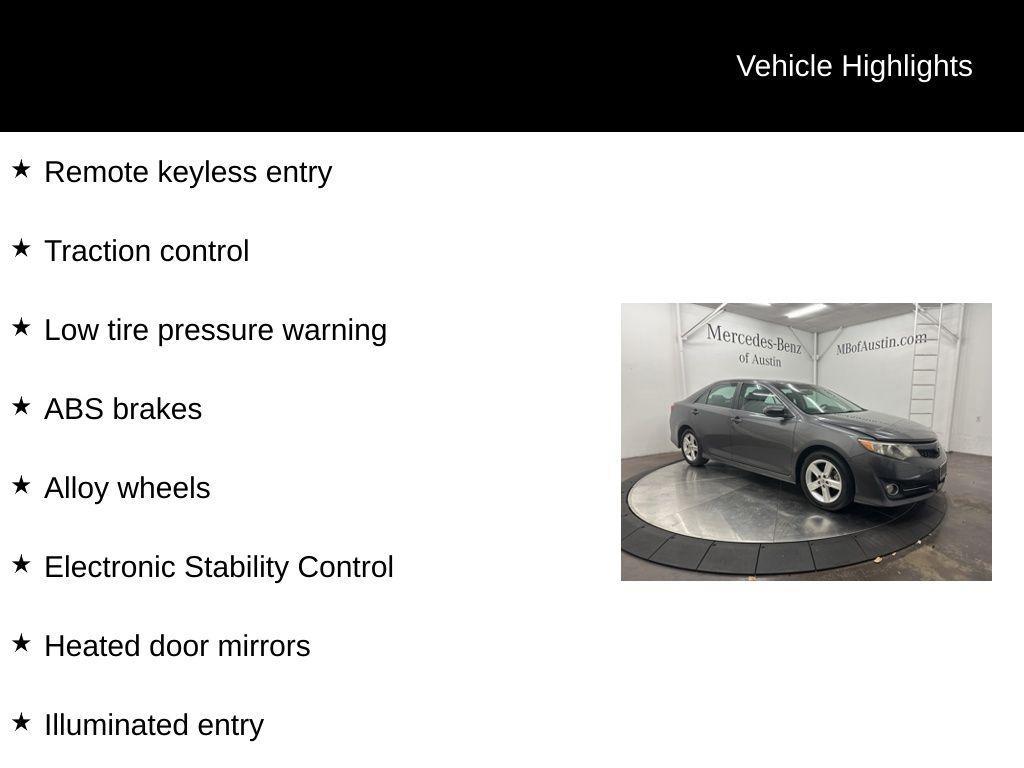 Vehicle Highlights

★ Remote keyless entry

★ Traction control

★ Low tire pressure warning

★ ABS brakes

★ Alloy wheels

★ Electronic Stability Control

★ Heated door mirrors

★ Illuminated entry

Mercedes-Benz of Austin

MBofAustin.com